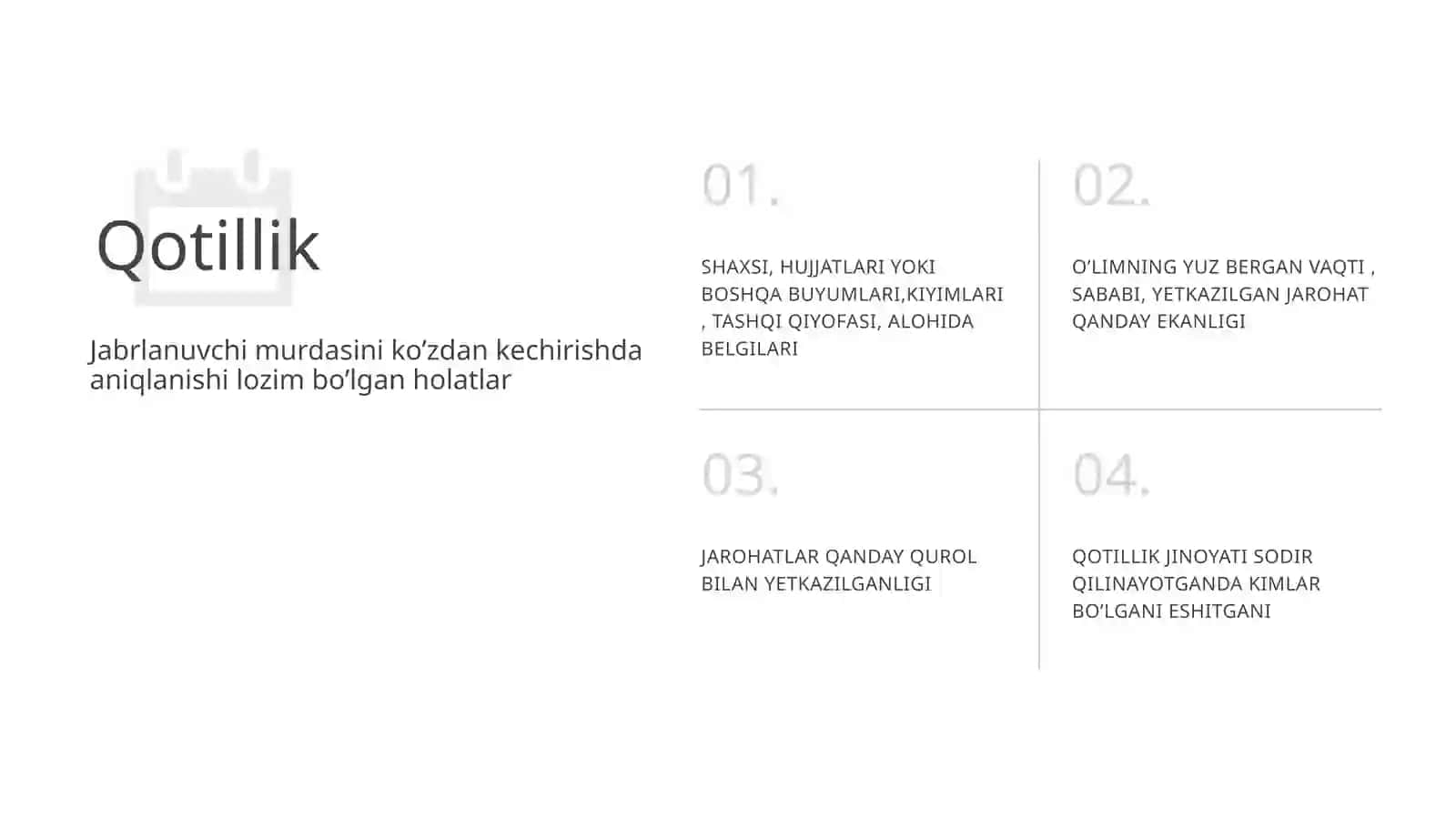 Qotillik

Jabrlanuvchi murdasini ko’zdan kechirishda aniqlanishi lozim bo’lgan holatlar

01.

SHAXSI, HUJJATLARI YOKI BOSHQA BUYUMLARI,KIYIMLARI , TASHQI QIYOFASI, ALOHIDA BELGILARI

02.

O’LIMNING YUZ BERGAN VAQTI , SABABI, YETKAZILGAN JAROHAT QANDAY EKANLIGI

03.

JAROHATLAR QANDAY QUROL BILAN YETKAZILGANLIGI

04.

QOTILLIK JINOYATI SODIR QILINAYOTGANDA KIMLAR BO’LGANI ESHITGANI